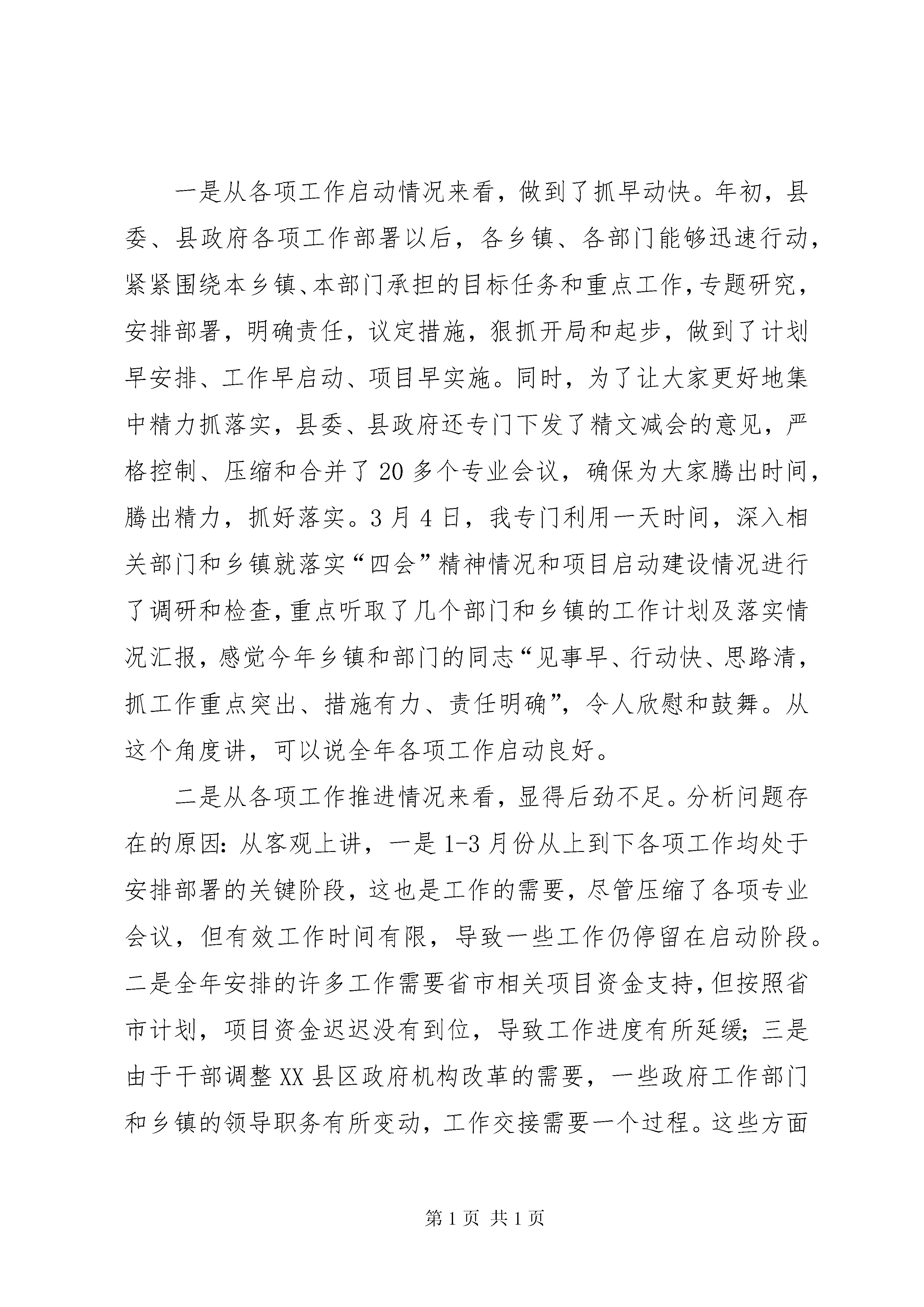 一是从各项工作启动情况来看，做到了抓早动快。年初，县委、县政府各项工作部署以后，各乡镇、各部门能够迅速行动，紧紧围绕本乡镇、本部门承担的目标任务和重点工作，专题研究，安排部署，明确责任，议定措施，狠抓开局和起步，做到了计划早安排、工作早启动、项目早实施。同时，为了让大家更好地集中精力抓落实，县委、县政府还专门下发了精文减会的意见，严格控制、压缩和合并了20多个专业会议，确保为大家腾出时间，腾出精力，抓好落实。3月4日，我专门利用一天时间，深入相关部门和乡镇就落实“四会”精神情况和项目启动建设情况进行了调研和检查，重点听取了几个部门和乡镇的工作计划及落实情况汇报，感觉今年乡镇和部门的同志“见事早、行动快、思路清，抓工作重点突出、措施有力、责任明确”，令人欣慰和鼓舞。从这个角度讲，可以说全年各项工作启动良好。

二是从各项工作推进情况来看，显得后劲不足。分析问题存在的原因：从客观上讲，一是1-3月份从上到下各项工作均处于安排部署的关键阶段，这也是工作的需要，尽管压缩了各项专业会议，但有效工作时间有限，导致一些工作仍停留在启动阶段。二是全年安排的许多工作需要省市相关项目资金支持，但按照省市计划，项目资金迟迟没有到位，导致工作进度有所延缓；三是由于干部调整XX县区政府机构改革的需要，一些政府工作部门和乡镇的领导职务有所变动，工作交接需要一个过程。这些方面

第1页 共1页